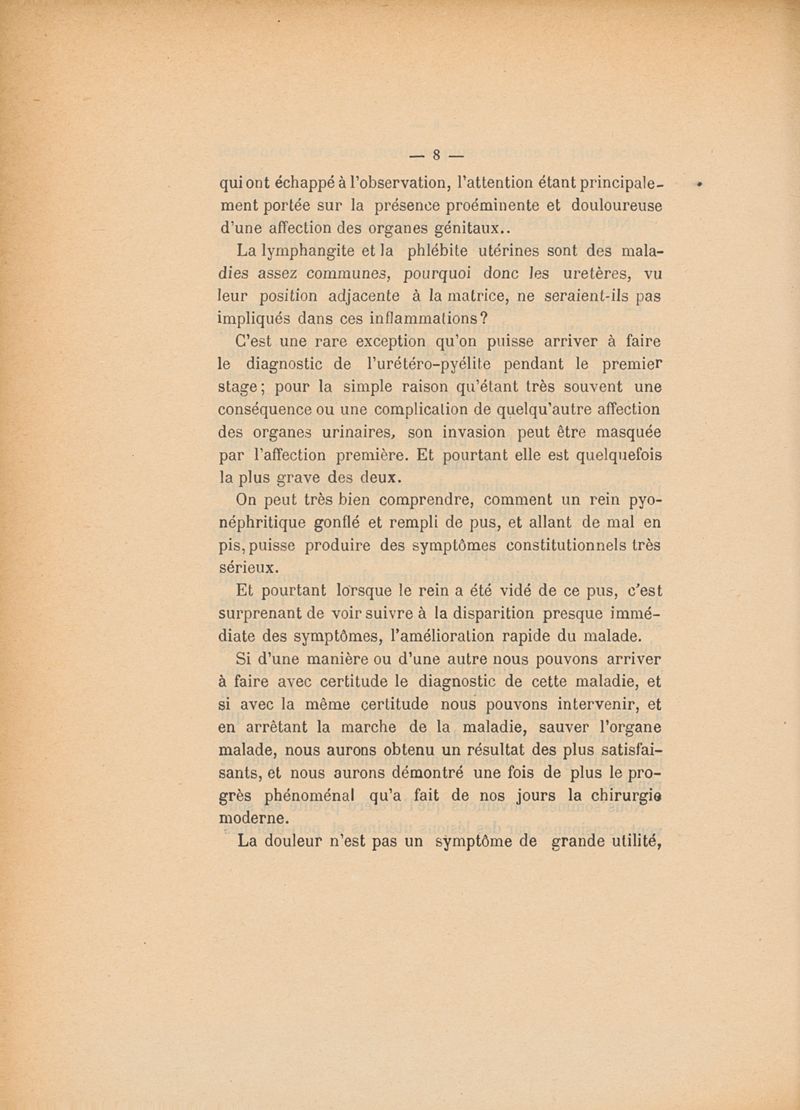 — 8 —

qui ont échappé à l'observation, l'attention étant principalement portée sur la présence proéminente et douloureuse d'une affection des organes génitaux..

La lymphangite et la phlébite utérines sont des maladies assez communes, pourquoi donc les uretères, vu leur position adjacente à la matrice, ne seraient-ils pas impliqués dans ces inflammations?

C'est une rare exception qu'on puisse arriver à faire le diagnostic de l'urétéro-pyélite pendant le premier stage; pour la simple raison qu'étant très souvent une conséquence ou une complication de quelqu'autre affection des organes urinaires, son invasion peut être masquée par l'affection première. Et pourtant elle est quelquefois la plus grave des deux.

On peut très bien comprendre, comment un rein pyonéphritique gonflé et rempli de pus, et allant de mal en pis, puisse produire des symptômes constitutionnels très sérieux.

Et pourtant lorsque le rein a été vidé de ce pus, c'est surprenant de voir suivre à la disparition presque immédiate des symptômes, l'amélioration rapide du malade.

Si d'une manière ou d'une autre nous pouvons arriver à faire avec certitude le diagnostic de cette maladie, et si avec la même certitude nous pouvons intervenir, et en arrêtant la marche de la maladie, sauver l'organe malade, nous aurons obtenu un résultat des plus satisfaisants, et nous aurons démontré une fois de plus le progrès phénoménal qu'a fait de nos jours la chirurgie moderne.

La douleur n'est pas un symptôme de grande utilité,